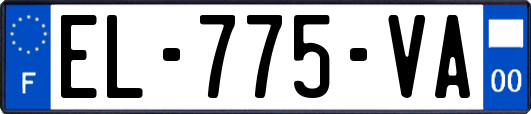 F

EL-775-VA

00